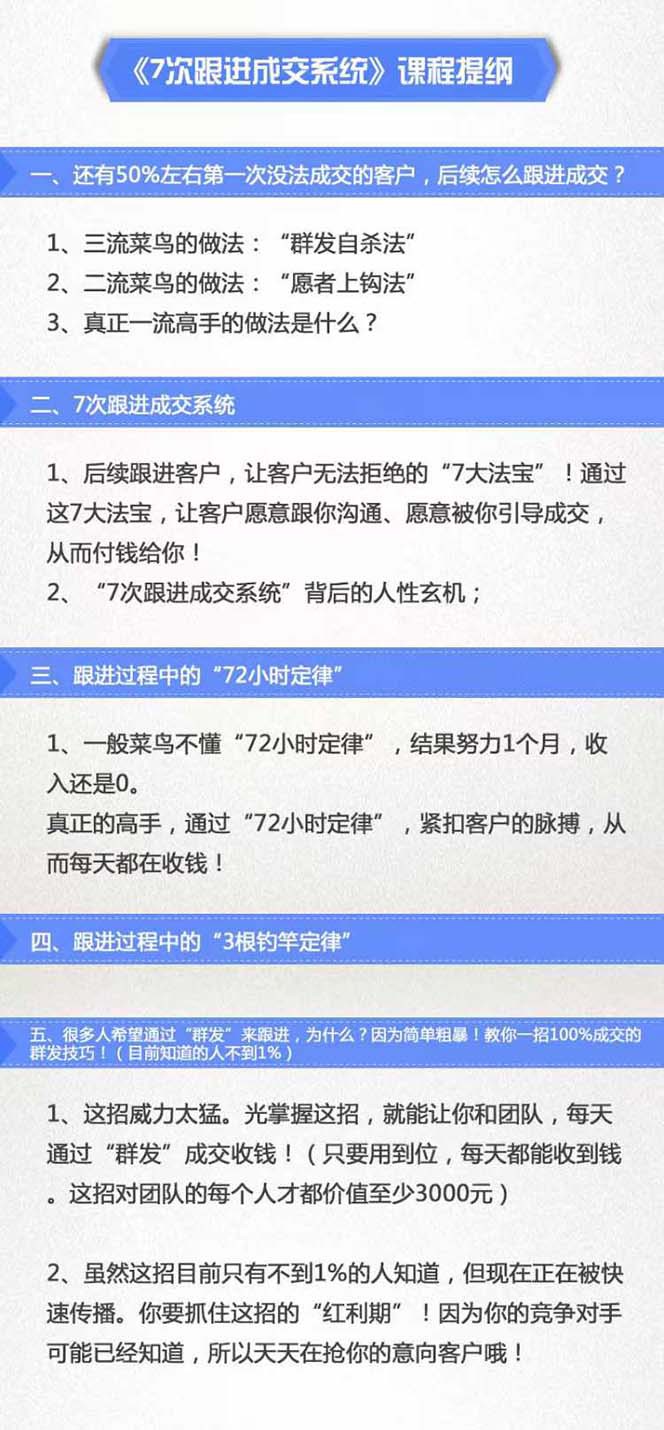 《7次跟进成交系统》课程提纲

一、还有50%左右第一次没法成交的客户，后续怎么跟进成交？

1、三流菜鸟的做法：“群发自杀法”
2、二流菜鸟的做法：“愿者上钩法”
3、真正一流高手的做法是什么？

二、7次跟进成交系统

1、后续跟进客户，让客户无法拒绝的“7大法宝”！通过这7大法宝，让客户愿意跟你沟通、愿意被你引导成交，从而付钱给你！
2、“7次跟进成交系统”背后的人性玄机；

三、跟进过程中的“72小时定律”

1、一般菜鸟不懂“72小时定律”，结果努力1个月，收入还是0。
真正的高手，通过“72小时定律”，紧扣客户的脉搏，从而每天都在收钱！

四、跟进过程中的“3根钓竿定律”

五、很多人希望通过“群发”来跟进，为什么？因为简单粗暴！教你一招100%成交的群发技巧！（目前知道的人不到1%）

1、这招威力太猛。光掌握这招，就能让你和团队，每天通过“群发”成交收钱！（只要用到位，每天都能收到钱。这招对团队的每个人才都价值至少3000元）

2、虽然这招目前只有不到1%的人知道，但现在正在被快速传播。你要抓住这招的“红利期”！因为你的竞争对手可能已经知道，所以天天在抢你的意向客户哦！